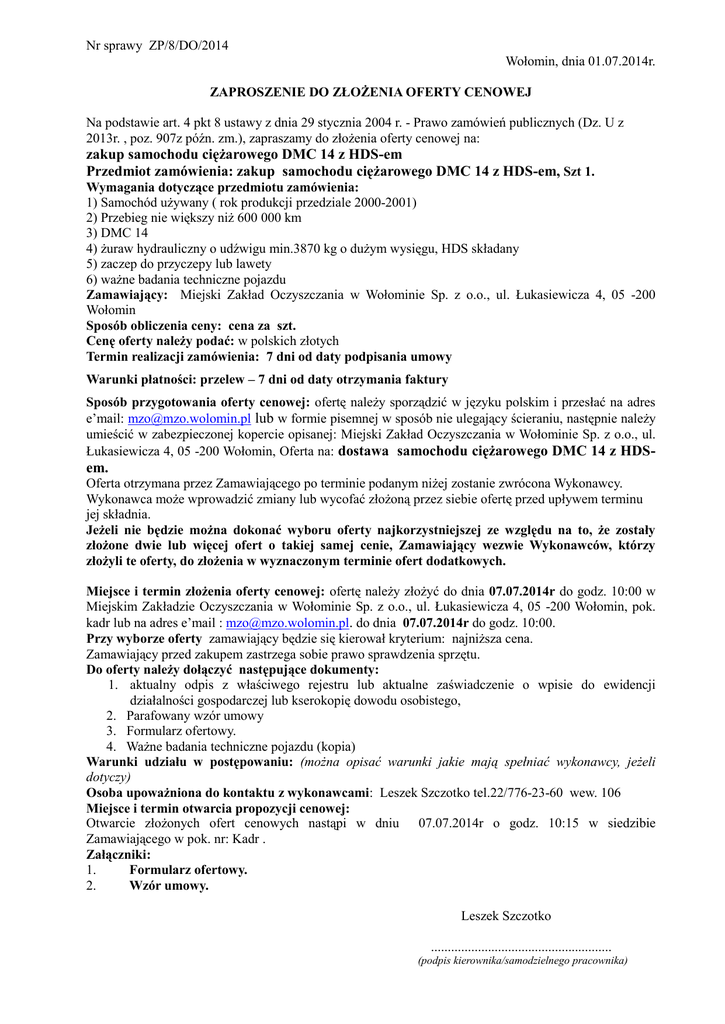 Nr sprawy ZP/8/DO/2014

Wołomin, dnia 01.07.2014r.

ZAPROSZENIE DO ZŁOŻENIA OFERTY CENOWEJ

Na podstawie art. 4 pkt 8 ustawy z dnia 29 stycznia 2004 r. - Prawo zamówień publicznych (Dz. U z 2013r. , poz. 907z późn. zm.), zapraszamy do złożenia oferty cenowej na:
zakup samochodu ciężarowego DMC 14 z HDS-em
Przedmiot zamówienia: zakup samochodu ciężarowego DMC 14 z HDS-em, Szt 1.
Wymagania dotyczące przedmiotu zamówienia:
1) Samochód używany ( rok produkcji przedziale 2000-2001)
2) Przebieg nie większy niż 600 000 km
3) DMC 14
4) żuraw hydrauliczny o udźwigu min.3870 kg o dużym wysięgu, HDS składany
5) zaczep do przyczepy lub lawety
6) ważne badania techniczne pojazdu
Zamawiający: Miejski Zakład Oczyszczania w Wołominie Sp. z o.o., ul. Łukasiewicza 4, 05 -200 Wołomin
Sposób obliczenia ceny: cena za szt.
Cenę oferty należy podać: w polskich złotych
Termin realizacji zamówienia: 7 dni od daty podpisania umowy

Warunki płatności: przelew – 7 dni od daty otrzymania faktury

Sposób przygotowania oferty cenowej: ofertę należy sporządzić w języku polskim i przesłać na adres e'mail: mzo@mzo.wolomin.pl lub w formie pisemnej w sposób nie ulegający ścieraniu, następnie należy umieścić w zabezpieczonej kopercie opisanej: Miejski Zakład Oczyszczania w Wołominie Sp. z o.o., ul. Łukasiewicza 4, 05 -200 Wołomin, Oferta na: dostawa samochodu ciężarowego DMC 14 z HDS-em.
Oferta otrzymana przez Zamawiającego po terminie podanym niżej zostanie zwrócona Wykonawcy.
Wykonawca może wprowadzić zmiany lub wycofać złożoną przez siebie ofertę przed upływem terminu jej składnia.
Jeżeli nie będzie można dokonać wyboru oferty najkorzystniejszej ze względu na to, że zostały złożone dwie lub więcej ofert o takiej samej cenie, Zamawiający wezwie Wykonawców, którzy złożyli te oferty, do złożenia w wyznaczonym terminie ofert dodatkowych.

Miejsce i termin złożenia oferty cenowej: ofertę należy złożyć do dnia 07.07.2014r do godz. 10:00 w Miejskim Zakładzie Oczyszczania w Wołominie Sp. z o.o., ul. Łukasiewicza 4, 05 -200 Wołomin, pok. kadr lub na adres e'mail : mzo@mzo.wolomin.pl. do dnia 07.07.2014r do godz. 10:00.
Przy wyborze oferty zamawiający będzie się kierował kryterium: najniższa cena.
Zamawiający przed zakupem zastrzega sobie prawo sprawdzenia sprzętu.
Do oferty należy dołączyć następujące dokumenty:
1. aktualny odpis z właściwego rejestru lub aktualne zaświadczenie o wpisie do ewidencji działalności gospodarczej lub kserokopię dowodu osobistego,
2. Parafowany wzór umowy
3. Formularz ofertowy.
4. Ważne badania techniczne pojazdu (kopia)
Warunki udziału w postępowaniu: (można opisać warunki jakie mają spełniać wykonawcy, jeżeli dotyczy)
Osoba upoważniona do kontaktu z wykonawcami: Leszek Szczotko tel.22/776-23-60 wew. 106
Miejsce i termin otwarcia propozycji cenowej:
Otwarcie złożonych ofert cenowych nastąpi w dniu 07.07.2014r o godz. 10:15 w siedzibie Zamawiającego w pok. nr: Kadr .
Załączniki:
1. Formularz ofertowy.
2. Wzór umowy.

Leszek Szczotko

......................................................
(podpis kierownika/samodzielnego pracownika)